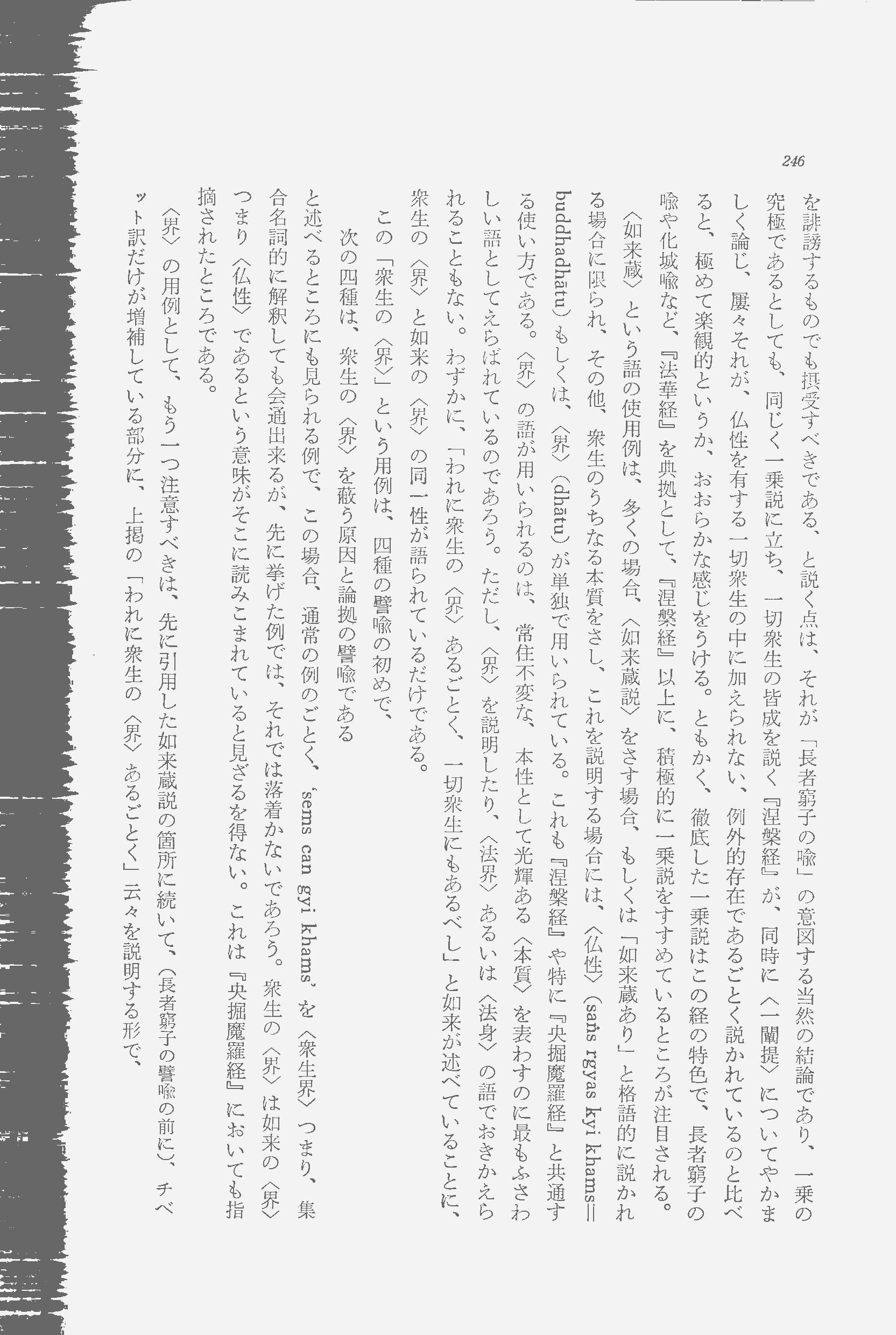 246

を誹謗するものでも摂受すべきである、と説く点は、それが「長者窮子の喩」の意図する当然の結論であり、一乗の究極であるとしても、同じく一乗説に立ち、一切衆生の皆成を説く『涅槃経』が、同時に〈一闡提〉についてやかましく論じ、屢々それが、仏性を有する一切衆生の中に加えられない、例外的存在であるごとく説かれているのと比べると、極めて楽観的というか、おおらかな感じをうける。ともかく、徹底した一乗説はこの経の特色で、長者窮子の喩や化城喩など、『法華経』を典拠として、『涅槃経』以上に、積極的に一乗説をすすめているところが注目される。

〈如来蔵〉という語の使用例は、多くの場合、〈如来蔵説〉をさす場合、もしくは「如来蔵あり」と格語的に説かれる場合に限られ、その他、衆生のうちなる本質をさし、これを説明する場合には、〈仏性〉(saṅs rgyas kyi khams=buddhadhātu)もしくは、〈界〉(dhātu)が単独で用いられている。これも『涅槃経』や特に『央掘魔羅経』と共通する使い方である。〈界〉の語が用いられるのは、常住不変な、本性として光輝ある〈本質〉を表わすのに最もふさわしい語としてえらばれているのであろう。ただし、〈界〉を説明したり、〈法界〉あるいは〈法身〉の語でおきかえられることもない。わずかに、「われに衆生の〈界〉あるごとく、一切衆生にもあるべし」と如来が述べていることに、衆生の〈界〉と如来の〈界〉の同一性が語られているだけである。

この「衆生の〈界〉」という用例は、四種の譬喩の初めで、

次の四種は、衆生の〈界〉を蔽う原因と論拠の譬喩である

と述べるところにも見られる例で、この場合、通常の例のごとく、'sems can gyi khams' を〈衆生界〉つまり、集合名詞的に解釈しても会通出来るが、先に挙げた例では、それでは落着かないであろう。衆生の〈界〉は如来の〈界〉つまり〈仏性〉であるという意味がそこに読みこまれていると見ざるを得ない。これは『央掘魔羅経』においても指摘されたところである。

〈界〉の用例として、もう一つ注意すべきは、先に引用した如来蔵説の箇所に続いて、(長者窮子の譬喩の前に)、チベット訳だけが増補している部分に、上掲の「われに衆生の〈界〉あるごとく」云々を説明する形で、